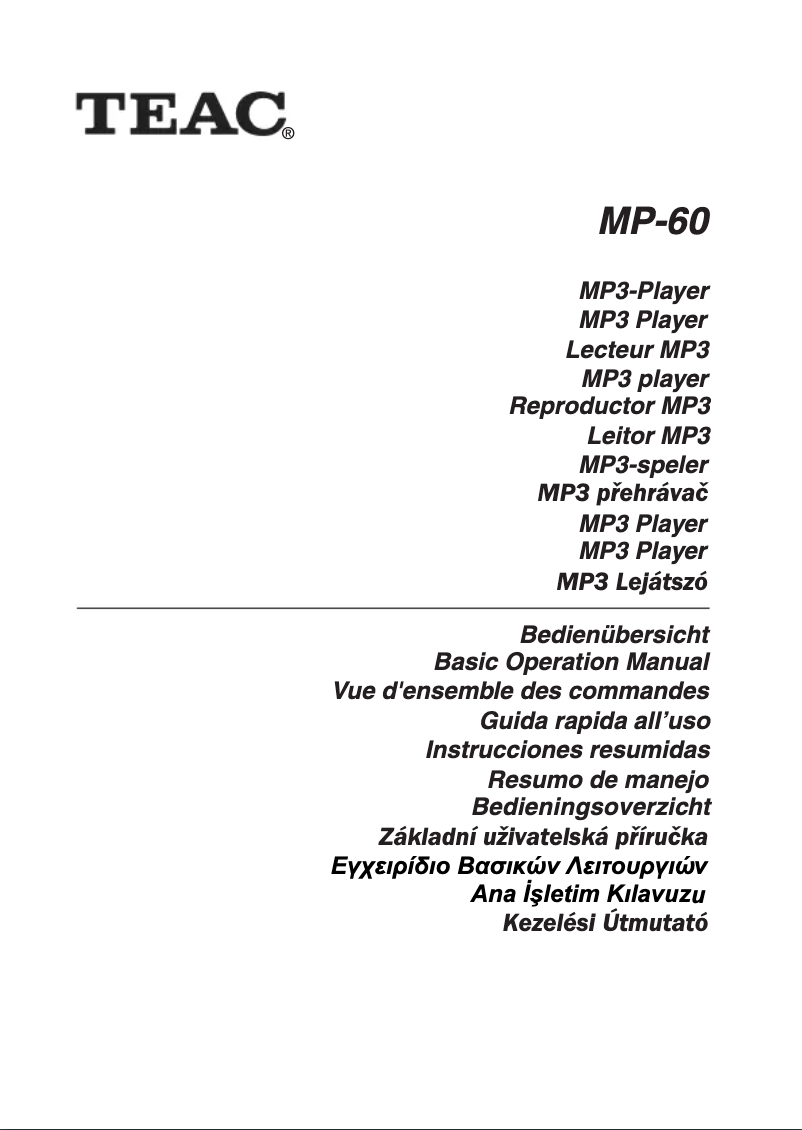 TEAC®

MP-60

MP3-Player
MP3 Player
Lecteur MP3
MP3 player
Reproductor MP3
Leitor MP3
MP3-speler
MP3 přehrávač
MP3 Player
MP3 Player
MP3 Lejátszó

Bedienübersicht
Basic Operation Manual
Vue d'ensemble des commandes
Guida rapida all'uso
Instrucciones resumidas
Resumo de manejo
Bedieningsoverzicht
Základní uživatelská příručka
Εγχειρίδιο Βασικών Λειτουργιών
Ana İşletim Kılavuzu
Kezelési Útmutató